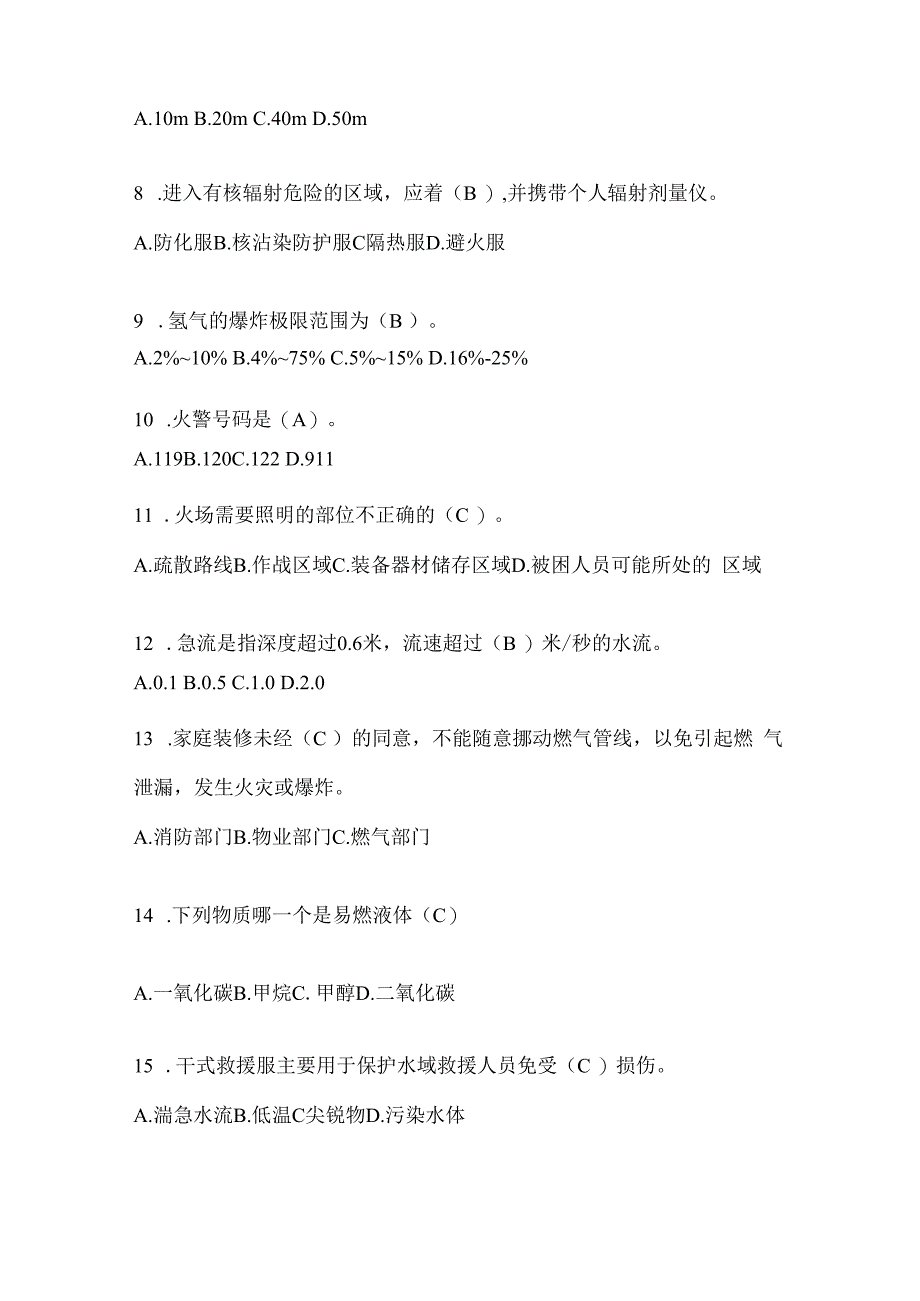 A.10m B.20m C.40m D.50m

8 .进入有核辐射危险的区域，应着（B ）,并携带个人辐射剂量仪。

A.防化服B.核沾染防护服C隔热服D.避火服

9 . 氢气的爆炸极限范围为（B ）。

A.2%~10% B.4%~75% C.5%~15% D.16%-25%

10 .火警号码是（A）。

A.119B.120C.122 D.911

11 . 火场需要照明的部位不正确的（C ）。

A.疏散路线B.作战区域C.装备器材储存区域D.被困人员可能所处的 区域

12 . 急流是指深度超过0.6米，流速超过（B ）米/秒的水流。

A.0.1 B.0.5 C.1.0 D.2.0

13 .家庭装修未经（C ）的同意，不能随意挪动燃气管线，以免引起燃 气泄漏，发生火灾或爆炸。

A.消防部门B.物业部门C.燃气部门

14 .下列物质哪一个是易燃液体（C）

A.一氧化碳B.甲烷C. 甲醇D.二氧化碳

15 . 干式救援服主要用于保护水域救援人员免受（C ）损伤。

A.湍急水流B.低温C尖锐物D.污染水体